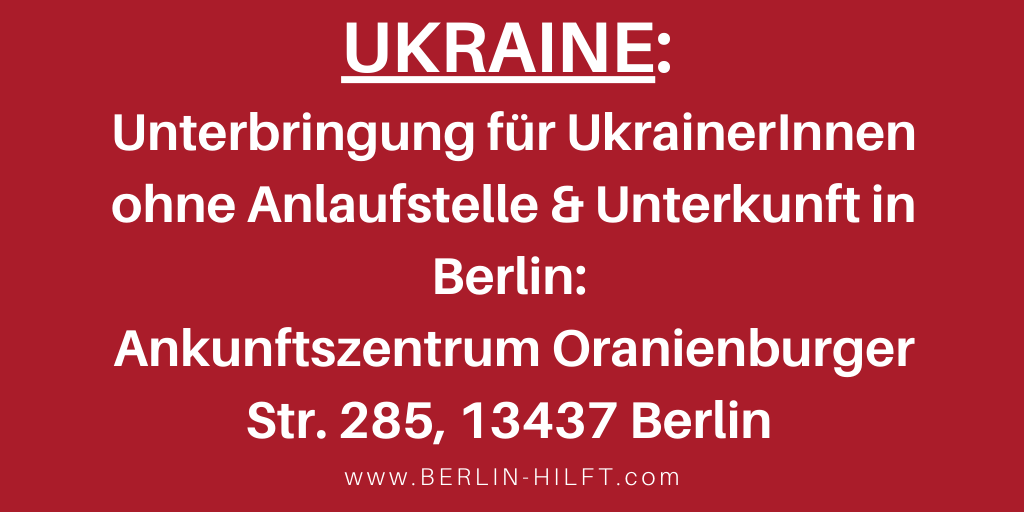 UKRAINE:

Unterbringung für UkrainerInnen ohne Anlaufstelle & Unterkunft in Berlin:

Ankunftszentrum Oranienburger Str. 285, 13437 Berlin

www.BERLIN-HILFT.com